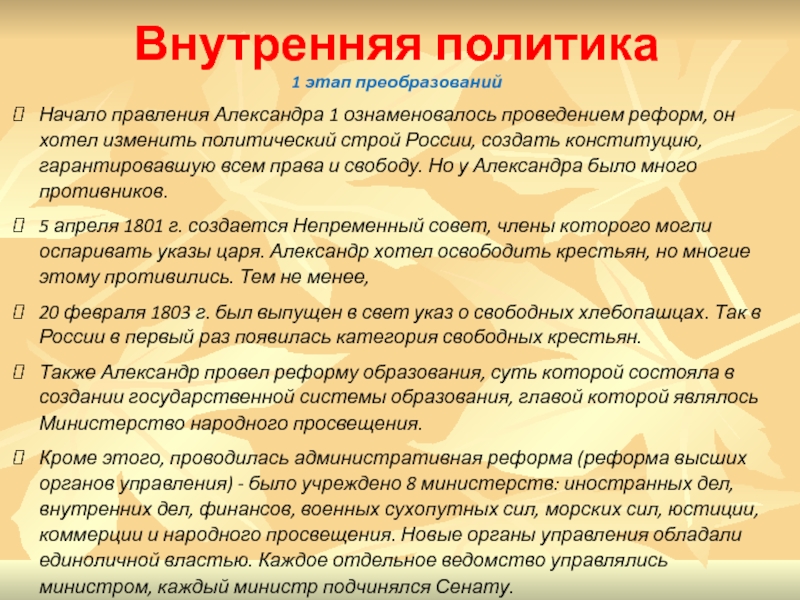 Внутренняя политика

1 этап преобразований

Начало правления Александра 1 ознаменовалось проведением реформ, он хотел изменить политический строй России, создать конституцию, гарантировавшую всем права и свободу. Но у Александра было много противников.

5 апреля 1801 г. создается Непременный совет, члены которого могли оспаривать указы царя. Александр хотел освободить крестьян, но многие этому противились. Тем не менее,

20 февраля 1803 г. был выпущен в свет указ о свободных хлебопашцах. Так в России в первый раз появилась категория свободных крестьян.

Также Александр провел реформу образования, суть которой состояла в создании государственной системы образования, главой которой являлось Министерство народного просвещения.

Кроме этого, проводилась административная реформа (реформа высших органов управления) - было учреждено 8 министерств: иностранных дел, внутренних дел, финансов, военных сухопутных сил, морских сил, юстиции, коммерции и народного просвещения. Новые органы управления обладали единоличной властью. Каждое отдельное ведомство управлялись министром, каждый министр подчинялся Сенату.